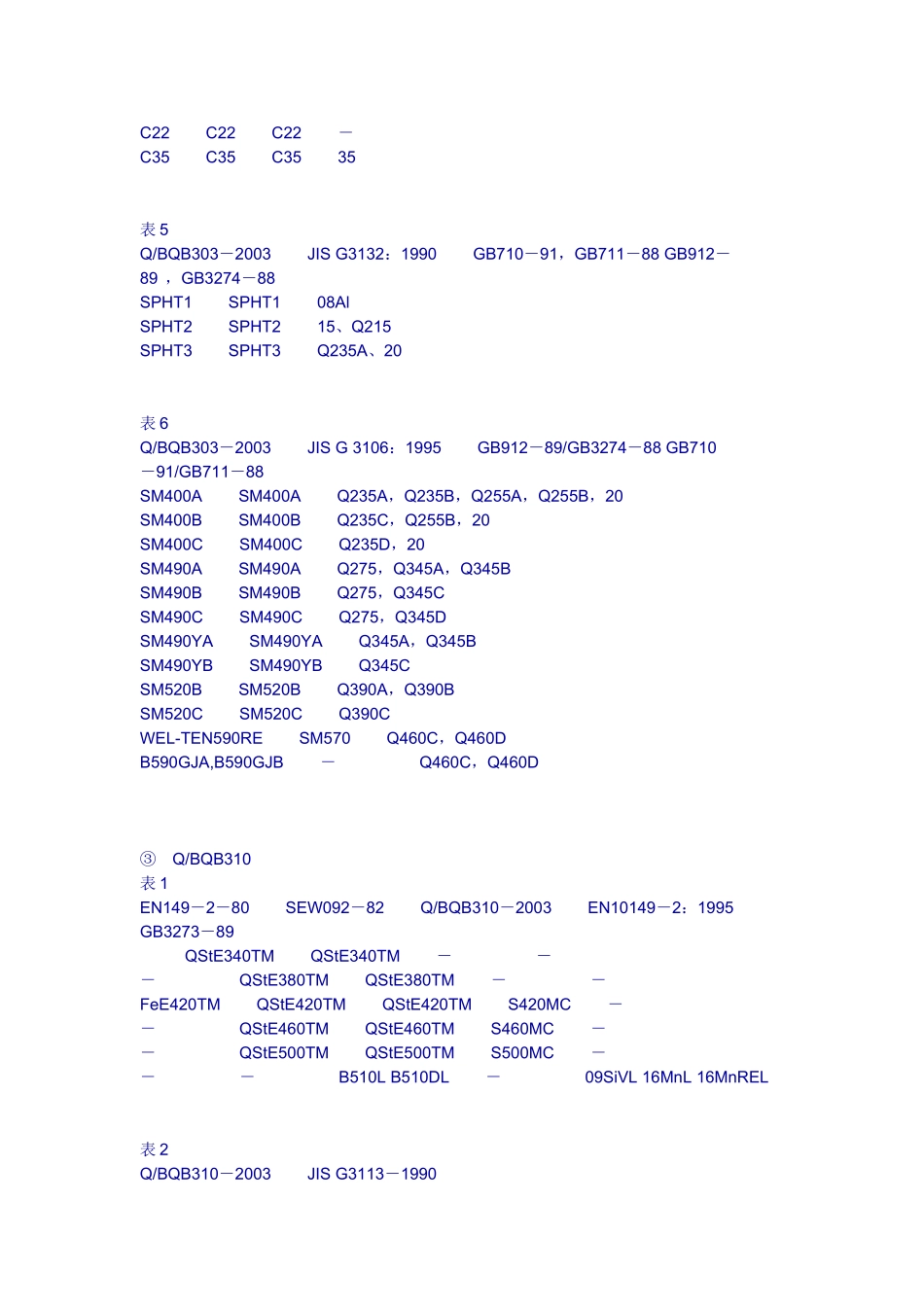 C22 C22 C22 －
C35 C35 C35 35

表 5
Q/BQB303－2003 JIS G3132：1990 GB710－91，GB711－88 GB912－89 ，GB3274－88
SPHT1 SPHT1 08Al
SPHT2 SPHT2 15、Q215
SPHT3 SPHT3 Q235A、20

表 6
Q/BQB303－2003 JIS G 3106：1995 GB912－89/GB3274－88 GB710－91/GB711－88
SM400A SM400A Q235A，Q235B，Q255A，Q255B，20
SM400B SM400B Q235C，Q255B，20
SM400C SM400C Q235D，20
SM490A SM490A Q275，Q345A，Q345B
SM490B SM490B Q275，Q345C
SM490C SM490C Q275，Q345D
SM490YA SM490YA Q345A，Q345B
SM490YB SM490YB Q345C
SM520B SM520B Q390A，Q390B
SM520C SM520C Q390C
WEL-TEN590RE SM570 Q460C，Q460D
B590GJA,B590GJB － Q460C，Q460D

③ Q/BQB310
表 1
EN149－2－80 SEW092－82 Q/BQB310－2003 EN10149－2：1995 GB3273－89
QStE340TM QStE340TM － －
－ QStE380TM QStE380TM － －
FeE420TM QStE420TM QStE420TM S420MC －
－ QStE460TM QStE460TM S460MC －
－ QStE500TM QStE500TM S500MC －
－ － B510L B510DL － 09SiVL 16MnL 16MnREL

表 2
Q/BQB310－2003 JIS G3113－1990